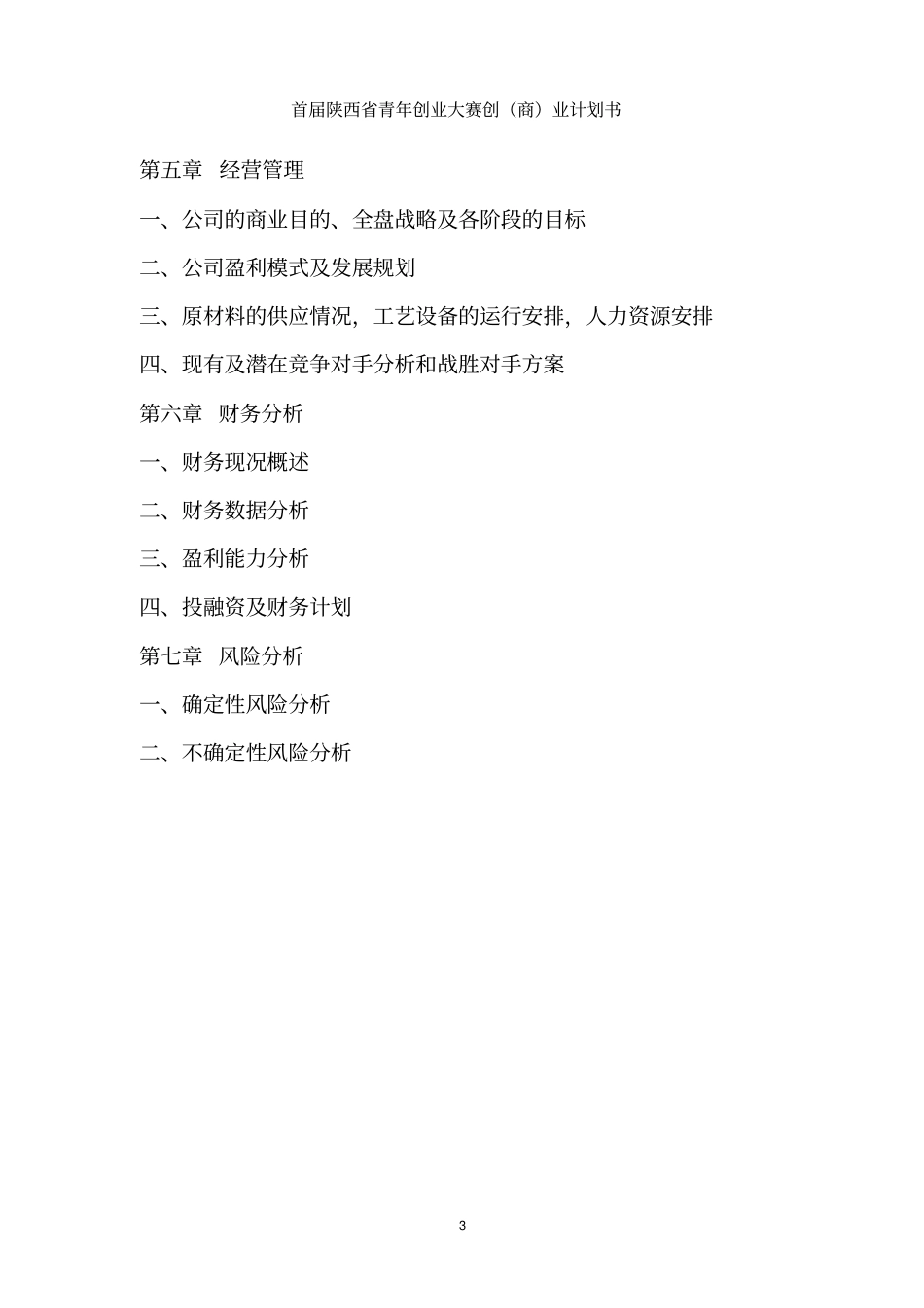 首届陕西省青年创业大赛创（商）业计划书

第五章 经营管理

一、公司的商业目的、全盘战略及各阶段的目标

二、公司盈利模式及发展规划

三、原材料的供应情况，工艺设备的运行安排，人力资源安排

四、现有及潜在竞争对手分析和战胜对手方案

第六章 财务分析

一、财务现况概述

二、财务数据分析

三、盈利能力分析

四、投融资及财务计划

第七章 风险分析

一、确定性风险分析

二、不确定性风险分析

3